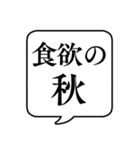 食欲の
秋